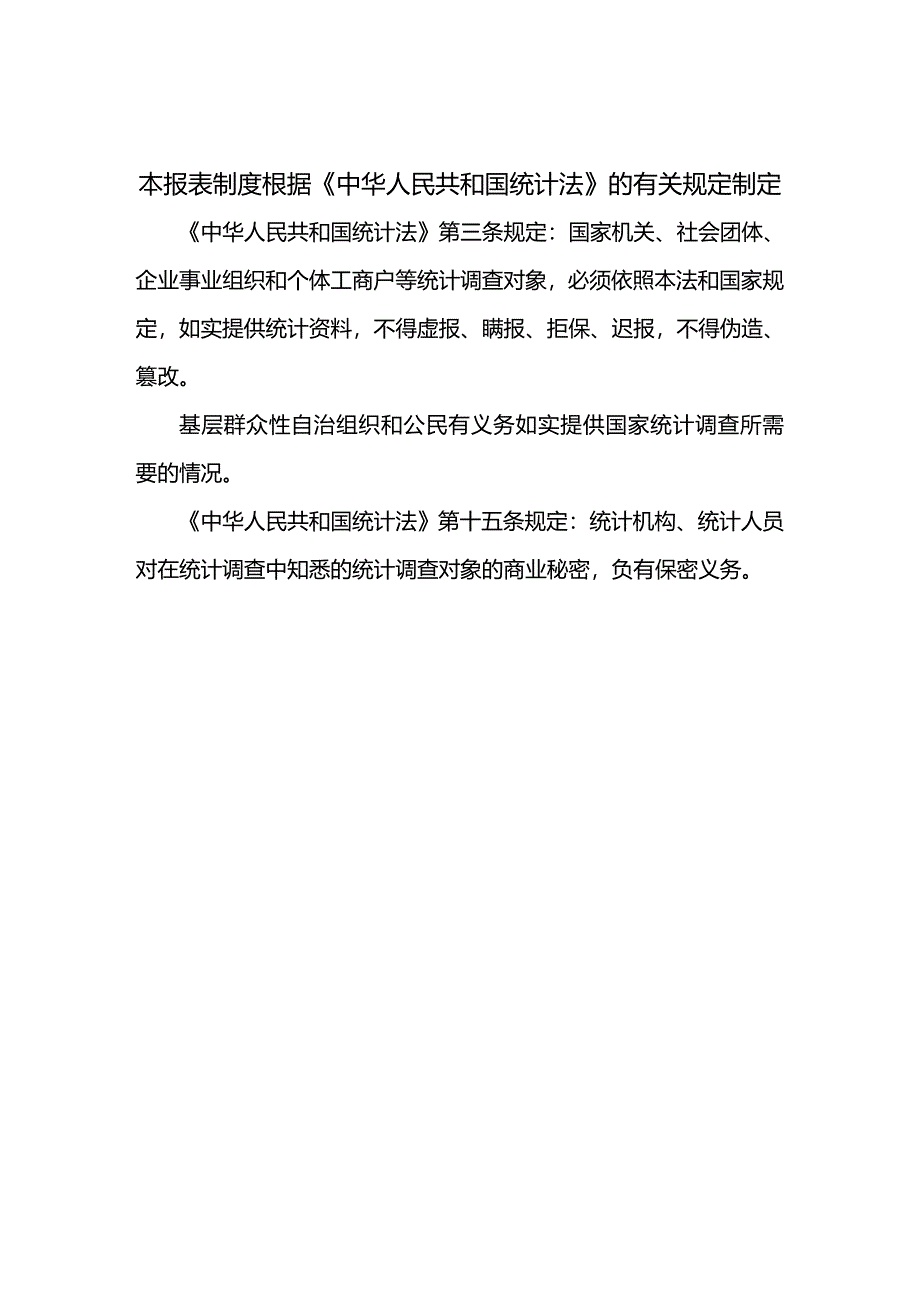 本报表制度根据《中华人民共和国统计法》的有关规定制定

《中华人民共和国统计法》第三条规定：国家机关、社会团体、企业事业组织和个体工商户等统计调查对象，必须依照本法和国家规定，如实提供统计资料，不得虚报、瞒报、拒保、迟报，不得伪造、篡改。

基层群众性自治组织和公民有义务如实提供国家统计调查所需要的情况。

《中华人民共和国统计法》第十五条规定：统计机构、统计人员对在统计调查中知悉的统计调查对象的商业秘密，负有保密义务。